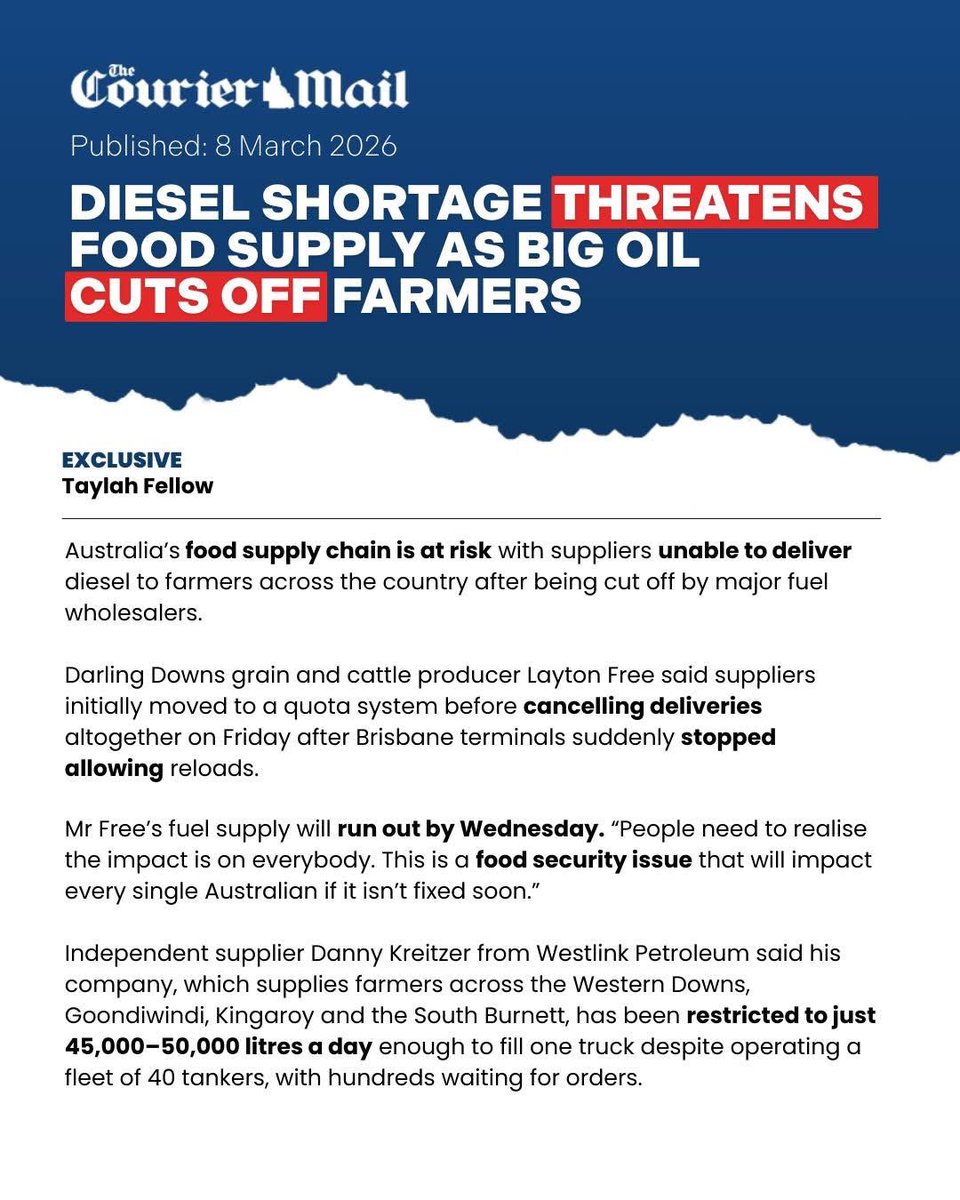 The Courier Mail

Published: 8 March 2026

DIESEL SHORTAGE THREATENS FOOD SUPPLY AS BIG OIL CUTS OFF FARMERS

EXCLUSIVE
Taylah Fellow

Australia's food supply chain is at risk with suppliers unable to deliver diesel to farmers across the country after being cut off by major fuel wholesalers.

Darling Downs grain and cattle producer Layton Free said suppliers initially moved to a quota system before cancelling deliveries altogether on Friday after Brisbane terminals suddenly stopped allowing reloads.

Mr Free's fuel supply will run out by Wednesday. "People need to realise the impact is on everybody. This is a food security issue that will impact every single Australian if it isn't fixed soon."

Independent supplier Danny Kreitzer from Westlink Petroleum said his company, which supplies farmers across the Western Downs, Goondiwindi, Kingaroy and the South Burnett, has been restricted to just 45,000–50,000 litres a day enough to fill one truck despite operating a fleet of 40 tankers, with hundreds waiting for orders.